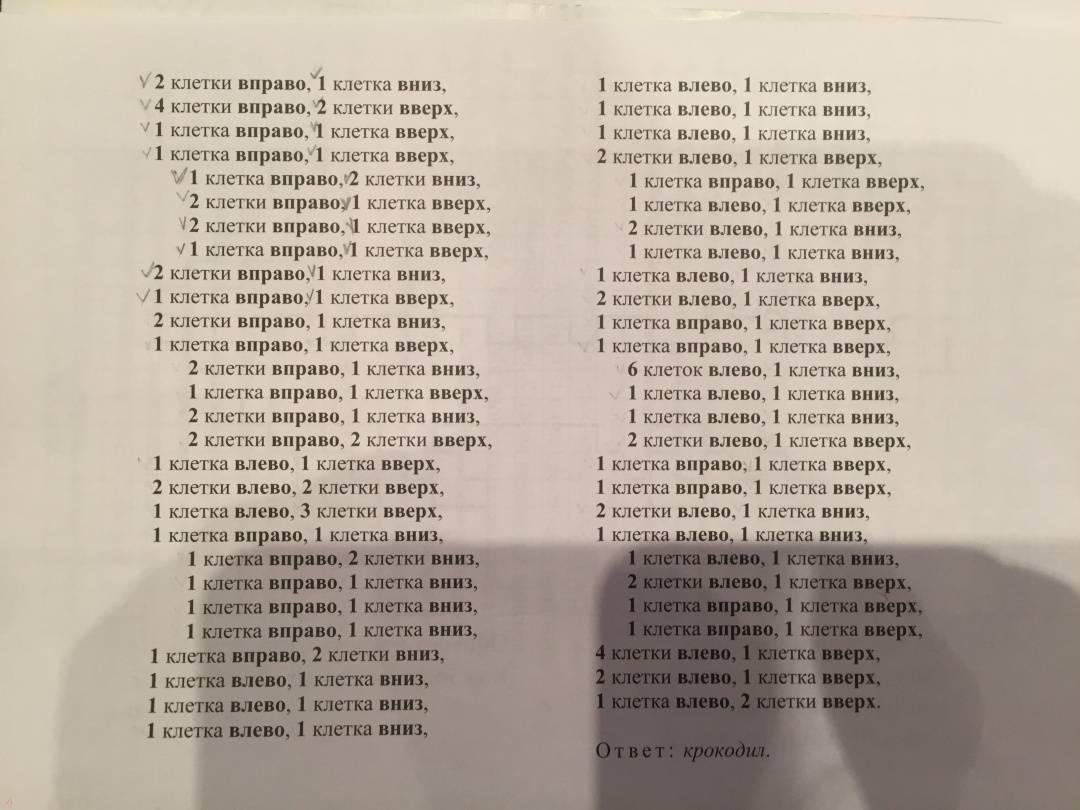 2 клетки вправо, 1 клетка вниз,
4 клетки вправо, 2 клетки вверх,
1 клетка вправо, 1 клетка вверх,
1 клетка вправо, 1 клетка вверх,
1 клетка вправо, 2 клетки вниз,
2 клетки вправо, 1 клетка вверх,
2 клетки вправо, 1 клетка вверх,
1 клетка вправо, 1 клетка вверх,
2 клетки вправо, 1 клетка вниз,
1 клетка вправо, 1 клетка вверх,
2 клетки вправо, 1 клетка вниз,
1 клетка вправо, 1 клетка вверх,
2 клетки вправо, 1 клетка вниз,
1 клетка вправо, 1 клетка вверх,
2 клетки вправо, 1 клетка вниз,
2 клетки вправо, 2 клетки вверх,
1 клетка влево, 1 клетка вверх,
2 клетки влево, 2 клетки вверх,
1 клетка влево, 3 клетки вверх,
1 клетка вправо, 1 клетка вниз,
1 клетка вправо, 2 клетки вниз,
1 клетка вправо, 1 клетка вниз,
1 клетка вправо, 1 клетка вниз,
1 клетка вправо, 1 клетка вниз,
1 клетка вправо, 2 клетки вниз,
1 клетка влево, 1 клетка вниз,
1 клетка влево, 1 клетка вниз,
1 клетка влево, 1 клетка вниз,

1 клетка влево, 1 клетка вниз,
1 клетка влево, 1 клетка вниз,
1 клетка влево, 1 клетка вниз,
2 клетки влево, 1 клетка вверх,
1 клетка вправо, 1 клетка вверх,
1 клетка влево, 1 клетка вверх,
2 клетки влево, 1 клетка вниз,
1 клетка влево, 1 клетка вниз,
1 клетка влево, 1 клетка вниз,
2 клетки влево, 1 клетка вверх,
1 клетка вправо, 1 клетка вверх,
1 клетка вправо, 1 клетка вверх,
6 клеток влево, 1 клетка вниз,
1 клетка влево, 1 клетка вниз,
1 клетка влево, 1 клетка вниз,
2 клетки влево, 1 клетка вверх,
1 клетка вправо, 1 клетка вверх,
1 клетка вправо, 1 клетка вверх,
2 клетки влево, 1 клетка вниз,
1 клетка влево, 1 клетка вниз,
1 клетка влево, 1 клетка вниз,
2 клетки влево, 1 клетка вверх,
1 клетка вправо, 1 клетка вверх,
1 клетка вправо, 1 клетка вверх,
4 клетки влево, 1 клетка вверх,
2 клетки влево, 1 клетка вверх,
1 клетка влево, 2 клетки вверх.

Ответ: крокодил.